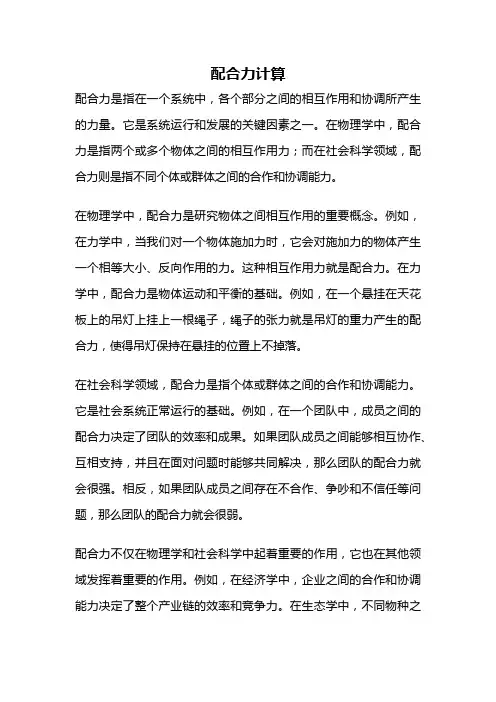 配合力计算

配合力是指在一个系统中，各个部分之间的相互作用和协调所产生的力量。它是系统运行和发展的关键因素之一。在物理学中，配合力是指两个或多个物体之间的相互作用力；而在社会科学领域，配合力则是指不同个体或群体之间的合作和协调能力。

在物理学中，配合力是研究物体之间相互作用的重要概念。例如，在力学中，当我们对一个物体施加力时，它会对施加力的物体产生一个相等大小、反向作用的力。这种相互作用力就是配合力。在力学中，配合力是物体运动和平衡的基础。例如，在一个悬挂在天花板上的吊灯上挂上一根绳子，绳子的张力就是吊灯的重力产生的配合力，使得吊灯保持在悬挂的位置上不掉落。

在社会科学领域，配合力是指个体或群体之间的合作和协调能力。它是社会系统正常运行的基础。例如，在一个团队中，成员之间的配合力决定了团队的效率和成果。如果团队成员之间能够相互协作、互相支持，并且在面对问题时能够共同解决，那么团队的配合力就会很强。相反，如果团队成员之间存在不合作、争吵和不信任等问题，那么团队的配合力就会很弱。

配合力不仅在物理学和社会科学中起着重要的作用，它也在其他领域发挥着重要的作用。例如，在经济学中，企业之间的合作和协调能力决定了整个产业链的效率和竞争力。在生态学中，不同物种之